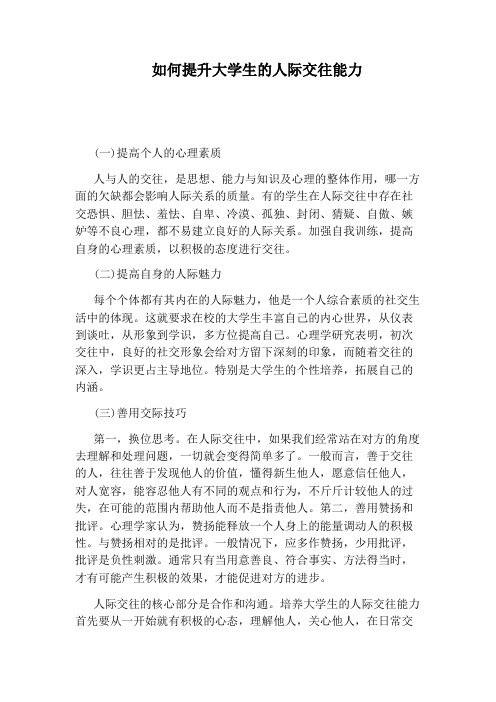 如何提升大学生的人际交往能力

(一)提高个人的心理素质

人与人的交往，是思想、能力与知识及心理的整体作用，哪一方面的欠缺都会影响人际关系的质量。有的学生在人际交往中存在社交恐惧、胆怯、羞怯、自卑、冷漠、孤独、封闭、猜疑、自傲、嫉妒等不良心理，都不易建立良好的人际关系。加强自我训练，提高自身的心理素质，以积极的态度进行交往。

(二)提高自身的人际魅力

每个个体都有其内在的人际魅力，他是一个人综合素质的社交生活中的体现。这就要求在校的大学生丰富自己的内心世界，从仪表到谈吐，从形象到学识，多方位提高自己。心理学研究表明，初次交往中，良好的社交形象会给对方留下深刻的印象，而随着交往的深入，学识更占主导地位。特别是大学生的个性培养，拓展自己的内涵。

(三)善用交际技巧

第一，换位思考。在人际交往中，如果我们经常站在对方的角度去理解和处理问题，一切就会变得简单多了。一般而言，善于交往的人，往往善于发现他人的价值，懂得新生他人，愿意信任他人，对人宽容，能容忍他人有不同的观点和行为，不斤斤计较他人的过失，在可能的范围内帮助他人而不是指责他人。第二，善用赞扬和批评。心理学家认为，赞扬能释放一个人身上的能量调动人的积极性。与赞扬相对的是批评。一般情况下，应多作赞扬，少用批评，批评是负性刺激。通常只有当用意善良、符合事实、方法得当时，才有可能产生积极的效果，才能促进对方的进步。

人际交往的核心部分是合作和沟通。培养大学生的人际交往能力首先要从一开始就有积极的心态，理解他人，关心他人，在日常交